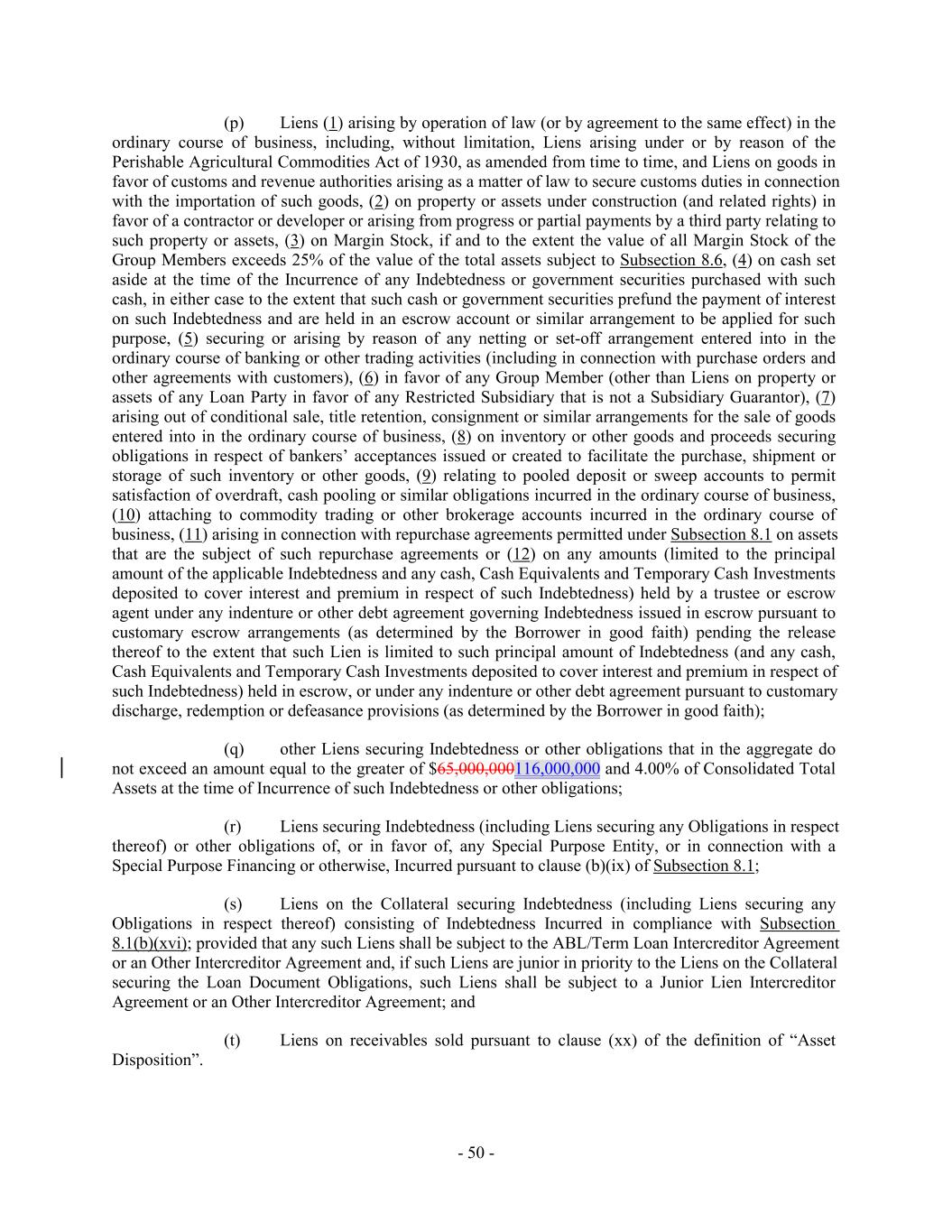 (p) Liens (1) arising by operation of law (or by agreement to the same effect) in the ordinary course of business, including, without limitation, Liens arising under or by reason of the Perishable Agricultural Commodities Act of 1930, as amended from time to time, and Liens on goods in favor of customs and revenue authorities arising as a matter of law to secure customs duties in connection with the importation of such goods, (2) on property or assets under construction (and related rights) in favor of a contractor or developer or arising from progress or partial payments by a third party relating to such property or assets, (3) on Margin Stock, if and to the extent the value of all Margin Stock of the Group Members exceeds 25% of the value of the total assets subject to Subsection 8.6, (4) on cash set aside at the time of the Incurrence of any Indebtedness or government securities purchased with such cash, in either case to the extent that such cash or government securities prefund the payment of interest on such Indebtedness and are held in an escrow account or similar arrangement to be applied for such purpose, (5) securing or arising by reason of any netting or set-off arrangement entered into in the ordinary course of banking or other trading activities (including in connection with purchase orders and other agreements with customers), (6) in favor of any Group Member (other than Liens on property or assets of any Loan Party in favor of any Restricted Subsidiary that is not a Subsidiary Guarantor), (7) arising out of conditional sale, title retention, consignment or similar arrangements for the sale of goods entered into in the ordinary course of business, (8) on inventory or other goods and proceeds securing obligations in respect of bankers' acceptances issued or created to facilitate the purchase, shipment or storage of such inventory or other goods, (9) relating to pooled deposit or sweep accounts to permit satisfaction of overdraft, cash pooling or similar obligations incurred in the ordinary course of business, (10) attaching to commodity trading or other brokerage accounts incurred in the ordinary course of business, (11) arising in connection with repurchase agreements permitted under Subsection 8.1 on assets that are the subject of such repurchase agreements or (12) on any amounts (limited to the principal amount of the applicable Indebtedness and any cash, Cash Equivalents and Temporary Cash Investments deposited to cover interest and premium in respect of such Indebtedness) held by a trustee or escrow agent under any indenture or other debt agreement governing Indebtedness issued in escrow pursuant to customary escrow arrangements (as determined by the Borrower in good faith) pending the release thereof to the extent that such Lien is limited to such principal amount of Indebtedness (and any cash, Cash Equivalents and Temporary Cash Investments deposited to cover interest and premium in respect of such Indebtedness) held in escrow, or under any indenture or other debt agreement pursuant to customary discharge, redemption or defeasance provisions (as determined by the Borrower in good faith);

(q) other Liens securing Indebtedness or other obligations that in the aggregate do not exceed an amount equal to the greater of $65,000,000116,000,000 and 4.00% of Consolidated Total Assets at the time of Incurrence of such Indebtedness or other obligations;

(r) Liens securing Indebtedness (including Liens securing any Obligations in respect thereof) or other obligations of, or in favor of, any Special Purpose Entity, or in connection with a Special Purpose Financing or otherwise, Incurred pursuant to clause (b)(ix) of Subsection 8.1;

(s) Liens on the Collateral securing Indebtedness (including Liens securing any Obligations in respect thereof) consisting of Indebtedness Incurred in compliance with Subsection 8.1(b)(xvi); provided that any such Liens shall be subject to the ABL/Term Loan Intercreditor Agreement or an Other Intercreditor Agreement and, if such Liens are junior in priority to the Liens on the Collateral securing the Loan Document Obligations, such Liens shall be subject to a Junior Lien Intercreditor Agreement or an Other Intercreditor Agreement; and

(t) Liens on receivables sold pursuant to clause (xx) of the definition of "Asset Disposition".

- 50 -